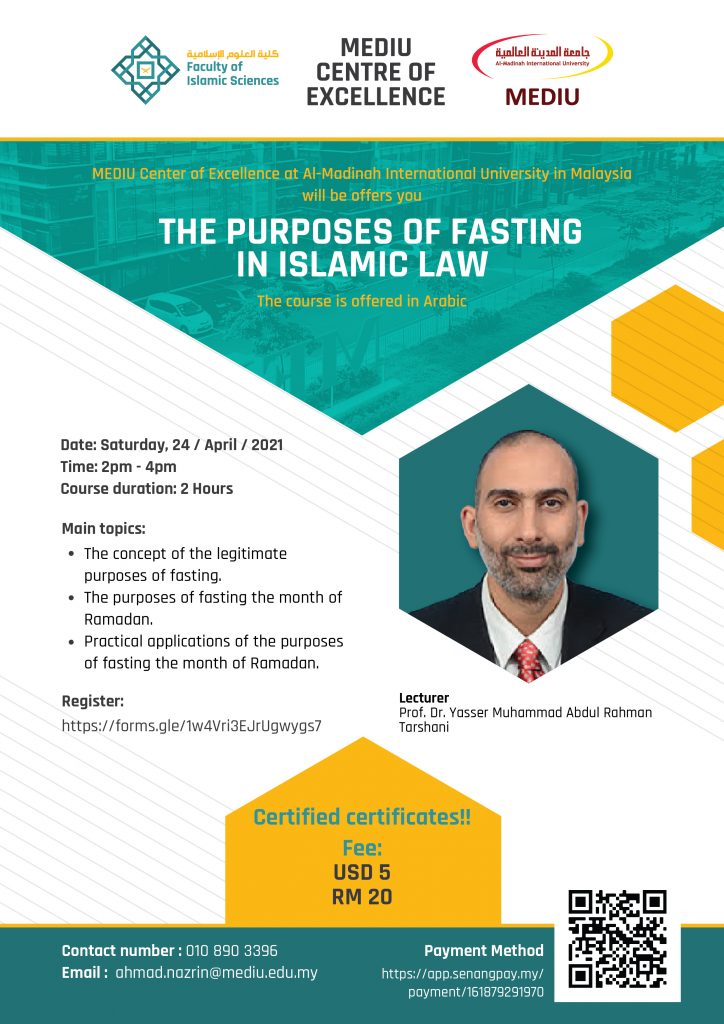 كلية العلوم الإسلامية
Faculty of Islamic Sciences

MEDIU CENTRE OF EXCELLENCE

جامعة المدينة العالمية
Al-Madinah International University
MEDIU

MEDIU Center of Excellence at Al-Madinah International University in Malaysia will be offers you

THE PURPOSES OF FASTING IN ISLAMIC LAW

The course is offered in Arabic

Date: Saturday, 24 / April / 2021
Time: 2pm - 4pm
Course duration: 2 Hours

Main topics:
• The concept of the legitimate purposes of fasting.
• The purposes of fasting the month of Ramadan.
• Practical applications of the purposes of fasting the month of Ramadan.

Register:
https://forms.gle/1w4Vri3EJrUgwygs7

Lecturer
Prof. Dr. Yasser Muhammad Abdul Rahman Tarshani

Certified certificates!!
Fee:
USD 5
RM 20

Contact number : 010 890 3396
Email : ahmad.nazrin@mediu.edu.my

Payment Method
https://app.senangpay.my/payment/161879291970